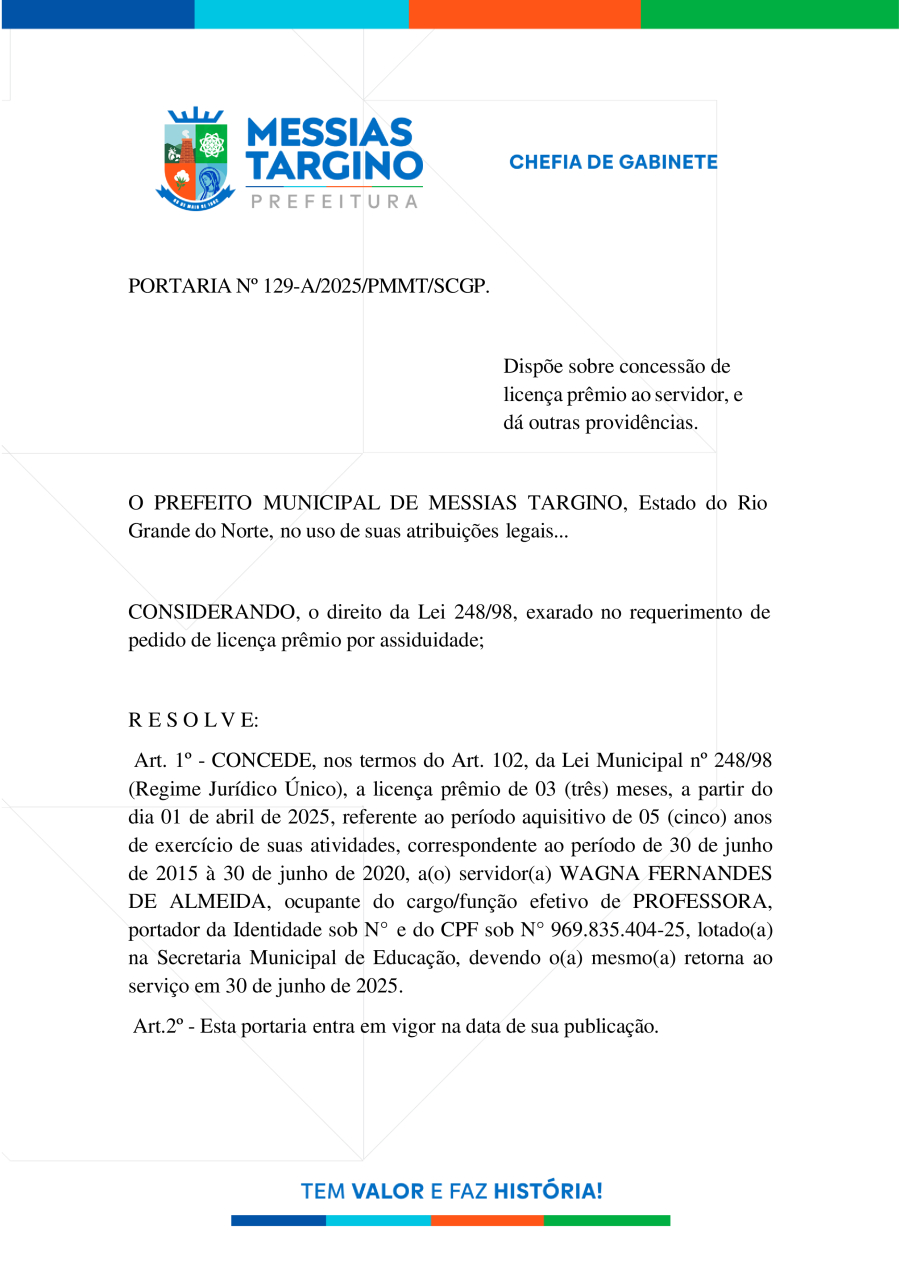 MESSIAS TARGINO
PREFEITURA

CHEFIA DE GABINETE

PORTARIA Nº 129-A/2025/PMMT/SCGP.

Dispõe sobre concessão de licença prêmio ao servidor, e dá outras providências.

O PREFEITO MUNICIPAL DE MESSIAS TARGINO, Estado do Rio Grande do Norte, no uso de suas atribuições legais...

CONSIDERANDO, o direito da Lei 248/98, exarado no requerimento de pedido de licença prêmio por assiduidade;

R E S O L V E:

Art. 1º - CONCEDE, nos termos do Art. 102, da Lei Municipal nº 248/98 (Regime Jurídico Único), a licença prêmio de 03 (três) meses, a partir do dia 01 de abril de 2025, referente ao período aquisitivo de 05 (cinco) anos de exercício de suas atividades, correspondente ao período de 30 de junho de 2015 à 30 de junho de 2020, a(o) servidor(a) WAGNA FERNANDES DE ALMEIDA, ocupante do cargo/função efetivo de PROFESSORA, portador da Identidade sob N° e do CPF sob N° 969.835.404-25, lotado(a) na Secretaria Municipal de Educação, devendo o(a) mesmo(a) retorna ao serviço em 30 de junho de 2025.

Art.2º - Esta portaria entra em vigor na data de sua publicação.

TEM VALOR E FAZ HISTÓRIA!